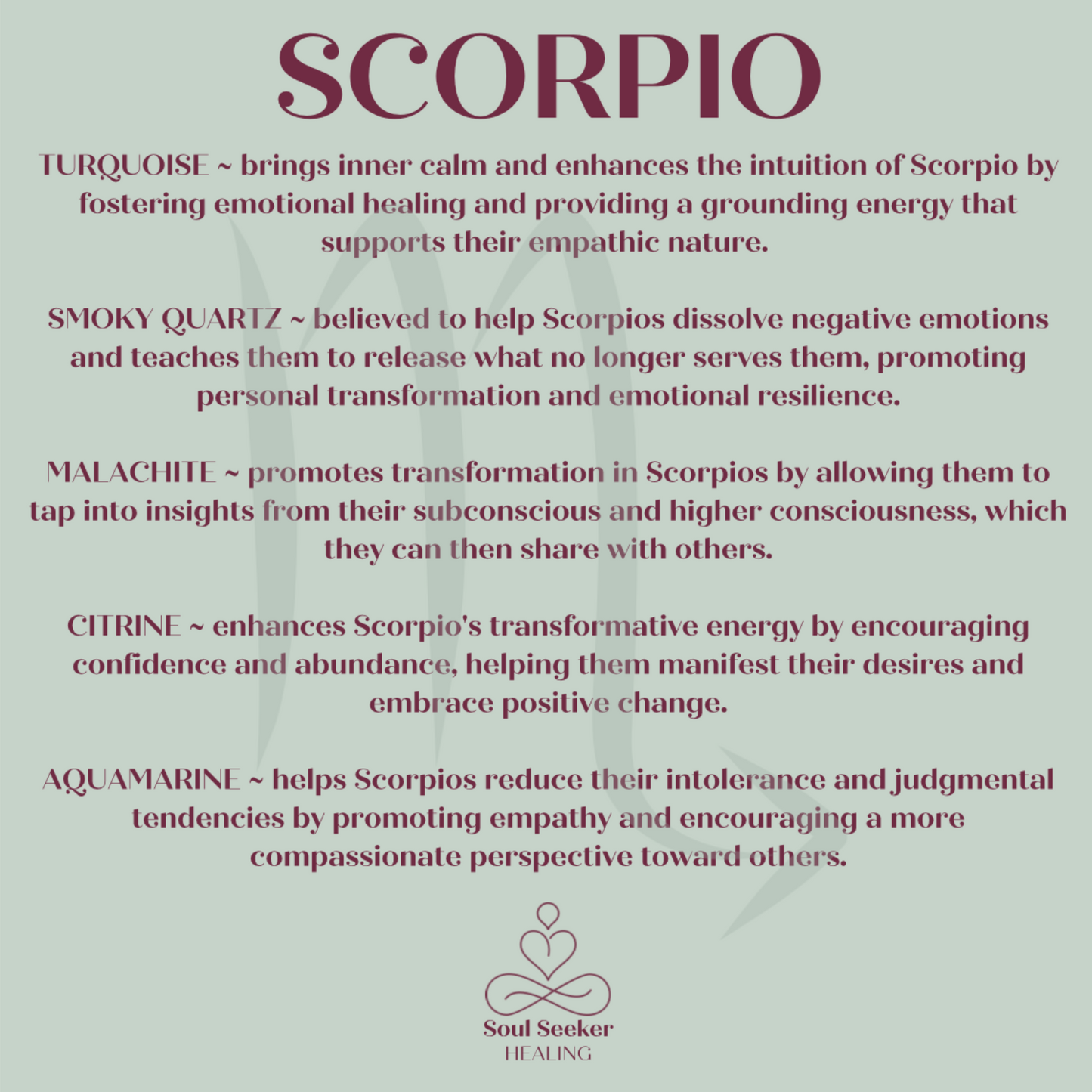 SCORPIO

TURQUOISE ~ brings inner calm and enhances the intuition of Scorpio by fostering emotional healing and providing a grounding energy that supports their empathic nature.

SMOKY QUARTZ ~ believed to help Scorpios dissolve negative emotions and teaches them to release what no longer serves them, promoting personal transformation and emotional resilience.

MALACHITE ~ promotes transformation in Scorpios by allowing them to tap into insights from their subconscious and higher consciousness, which they can then share with others.

CITRINE ~ enhances Scorpio's transformative energy by encouraging confidence and abundance, helping them manifest their desires and embrace positive change.

AQUAMARINE ~ helps Scorpios reduce their intolerance and judgmental tendencies by promoting empathy and encouraging a more compassionate perspective toward others.

Soul Seeker
HEALING